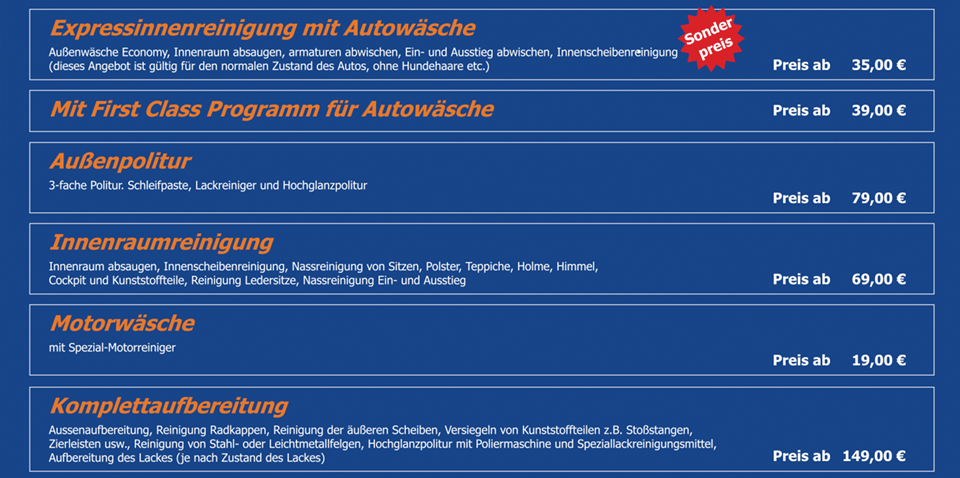 Expressinnenreinigung mit Autowäsche

Sonder preis

Außenwäsche Economy, Innenraum absaugen, armaturen abwischen, Ein- und Ausstieg abwischen, Innenscheibenreinigung (dieses Angebot ist gültig für den normalen Zustand des Autos, ohne Hundehaare etc.)

Preis ab 35,00 €

Mit First Class Programm für Autowäsche

Preis ab 39,00 €

Außenpolitur

3-fache Politur. Schleifpaste, Lackreiniger und Hochglanzpolitur

Preis ab 79,00 €

Innenraumreinigung

Innenraum absaugen, Innenscheibenreinigung, Nassreinigung von Sitzen, Polster, Teppiche, Holme, Himmel, Cockpit und Kunststoffteile, Reinigung Ledersitze, Nassreinigung Ein- und Ausstieg

Preis ab 69,00 €

Motorwäsche

mit Spezial-Motorreiniger

Preis ab 19,00 €

Komplettaufbereitung

Aussenaufbereitung, Reinigung Radkappen, Reinigung der äußeren Scheiben, Versiegeln von Kunststoffteilen z.B. Stoßstangen, Zierleisten usw., Reinigung von Stahl- oder Leichtmetallfelgen, Hochglanzpolitur mit Poliermaschine und Speziallackreinigungsmittel, Aufbereitung des Lackes (je nach Zustand des Lackes)

Preis ab 149,00 €